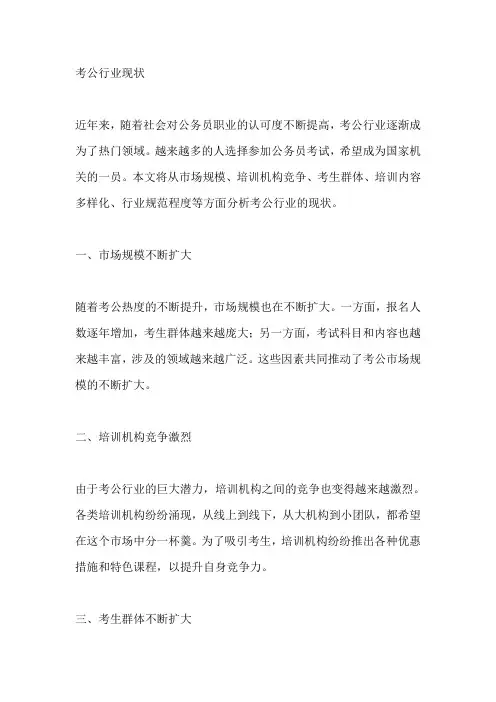 考公行业现状

近年来，随着社会对公务员职业的认可度不断提高，考公行业逐渐成为了热门领域。越来越多的人选择参加公务员考试，希望成为国家机关的一员。本文将从市场规模、培训机构竞争、考生群体、培训内容多样化、行业规范程度等方面分析考公行业的现状。

一、市场规模不断扩大

随着考公热度的不断提升，市场规模也在不断扩大。一方面，报名人数逐年增加，考生群体越来越庞大；另一方面，考试科目和内容也越来越丰富，涉及的领域越来越广泛。这些因素共同推动了考公市场规模的不断扩大。

二、培训机构竞争激烈

由于考公行业的巨大潜力，培训机构之间的竞争也变得越来越激烈。各类培训机构纷纷涌现，从线上到线下，从大机构到小团队，都希望在这个市场中分一杯羹。为了吸引考生，培训机构纷纷推出各种优惠措施和特色课程，以提升自身竞争力。

三、考生群体不断扩大